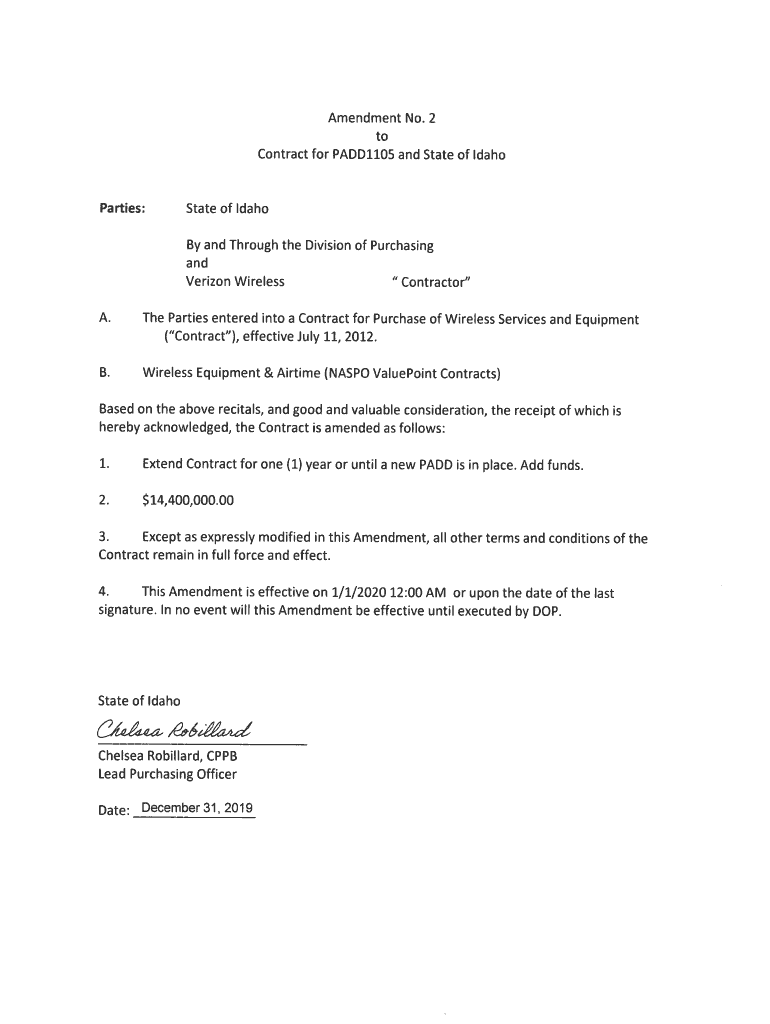 Amendment No. 2
to
Contract for PADD1105 and State of Idaho

Parties: State of Idaho

By and Through the Division of Purchasing
and
Verizon Wireless " Contractor"

A. The Parties entered into a Contract for Purchase of Wireless Services and Equipment ("Contract"), effective July 11, 2012.

B. Wireless Equipment & Airtime (NASPO ValuePoint Contracts)

Based on the above recitals, and good and valuable consideration, the receipt of which is hereby acknowledged, the Contract is amended as follows:

1. Extend Contract for one (1) year or until a new PADD is in place. Add funds.

2. $14,400,000.00

3. Except as expressly modified in this Amendment, all other terms and conditions of the Contract remain in full force and effect.

4. This Amendment is effective on 1/1/2020 12:00 AM or upon the date of the last signature. In no event will this Amendment be effective until executed by DOP.

State of Idaho

Chelsea Robillard

Chelsea Robillard, CPPB
Lead Purchasing Officer

Date: December 31, 2019